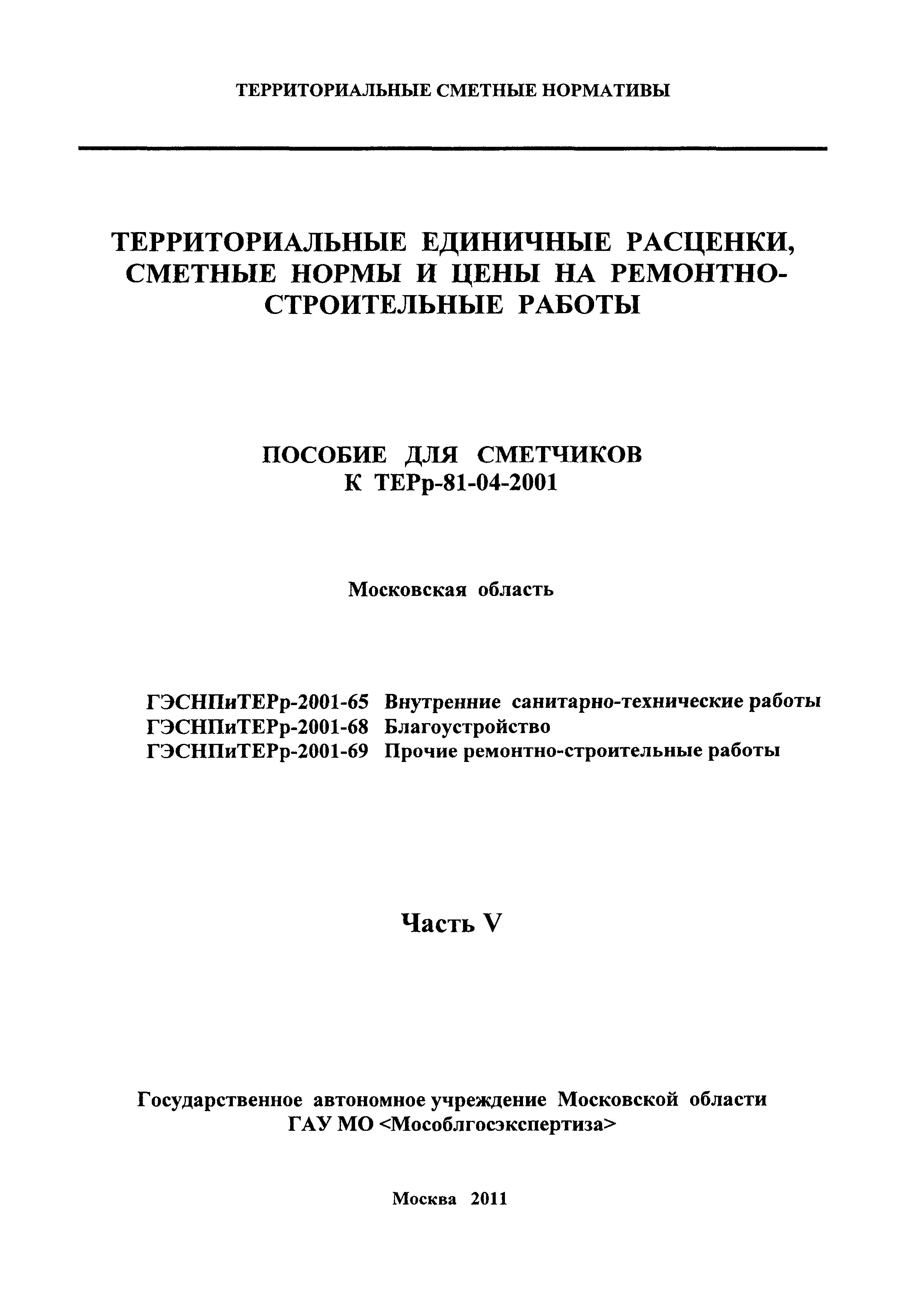 ТЕРРИТОРИАЛЬНЫЕ СМЕТНЫЕ НОРМАТИВЫ

ТЕРРИТОРИАЛЬНЫЕ ЕДИНИЧНЫЕ РАСЦЕНКИ, СМЕТНЫЕ НОРМЫ И ЦЕНЫ НА РЕМОНТНО-СТРОИТЕЛЬНЫЕ РАБОТЫ

ПОСОБИЕ ДЛЯ СМЕТЧИКОВ
К ТЕРр-81-04-2001

Московская область

ГЭСНПиТЕРр-2001-65 Внутренние санитарно-технические работы
ГЭСНПиТЕРр-2001-68 Благоустройство
ГЭСНПиТЕРр-2001-69 Прочие ремонтно-строительные работы

Часть V

Государственное автономное учреждение Московской области
ГАУ МО <Мособлгосэкспертиза>

Москва 2011